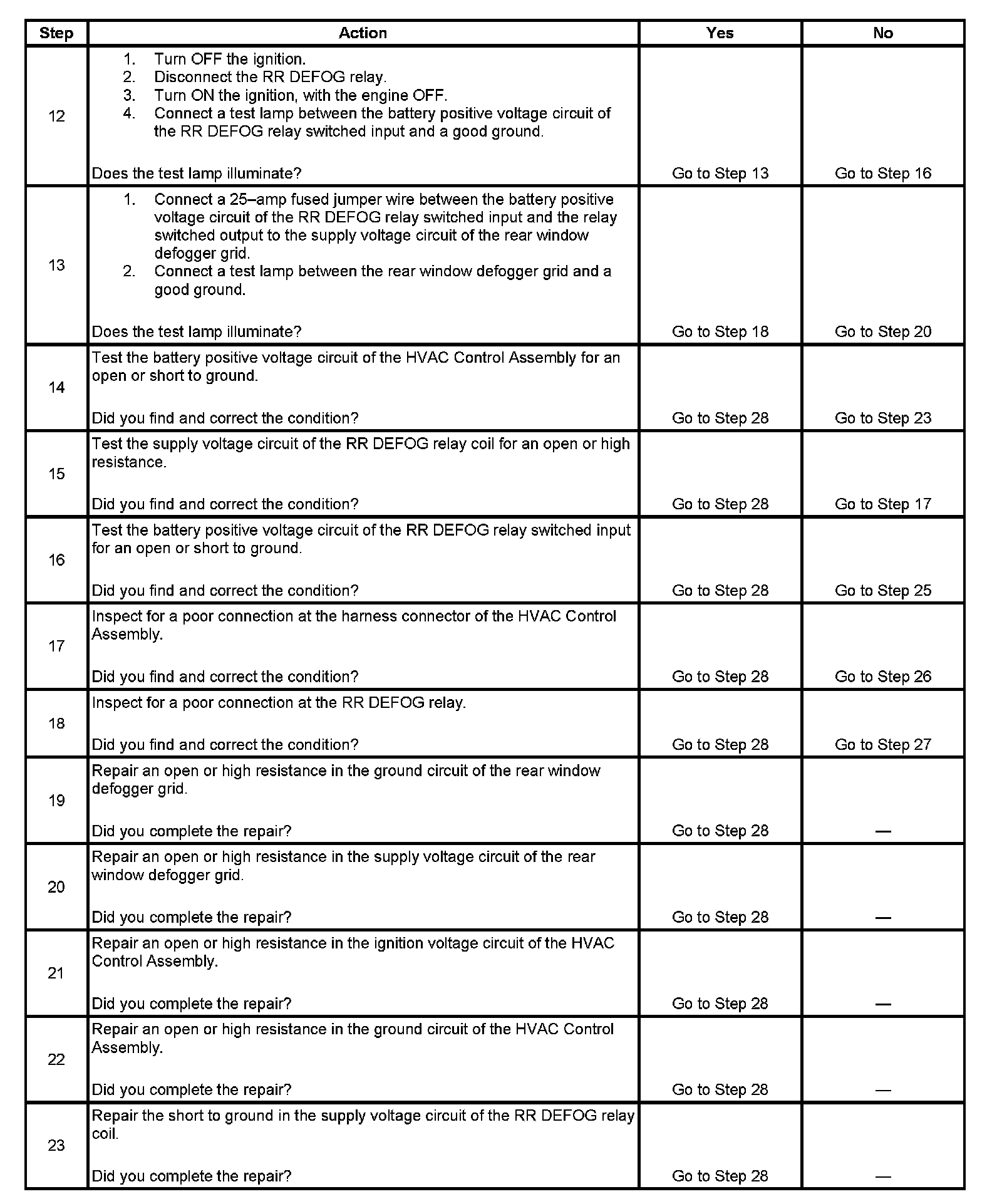 | Step | Action | Yes | No |
|---|---|---|---|
| 12 | 1. Turn OFF the ignition. 2. Disconnect the RR DEFOG relay. 3. Turn ON the ignition, with the engine OFF. 4. Connect a test lamp between the battery positive voltage circuit of the RR DEFOG relay switched input and a good ground. Does the test lamp illuminate? | Go to Step 13 | Go to Step 16 |
| 13 | 1. Connect a 25–amp fused jumper wire between the battery positive voltage circuit of the RR DEFOG relay switched input and the relay switched output to the supply voltage circuit of the rear window defogger grid. 2. Connect a test lamp between the rear window defogger grid and a good ground. Does the test lamp illuminate? | Go to Step 18 | Go to Step 20 |
| 14 | Test the battery positive voltage circuit of the HVAC Control Assembly for an open or short to ground. Did you find and correct the condition? | Go to Step 28 | Go to Step 23 |
| 15 | Test the supply voltage circuit of the RR DEFOG relay coil for an open or high resistance. Did you find and correct the condition? | Go to Step 28 | Go to Step 17 |
| 16 | Test the battery positive voltage circuit of the RR DEFOG relay switched input for an open or short to ground. Did you find and correct the condition? | Go to Step 28 | Go to Step 25 |
| 17 | Inspect for a poor connection at the harness connector of the HVAC Control Assembly. Did you find and correct the condition? | Go to Step 28 | Go to Step 26 |
| 18 | Inspect for a poor connection at the RR DEFOG relay. Did you find and correct the condition? | Go to Step 28 | Go to Step 27 |
| 19 | Repair an open or high resistance in the ground circuit of the rear window defogger grid. Did you complete the repair? | Go to Step 28 | — |
| 20 | Repair an open or high resistance in the supply voltage circuit of the rear window defogger grid. Did you complete the repair? | Go to Step 28 | — |
| 21 | Repair an open or high resistance in the ignition voltage circuit of the HVAC Control Assembly. Did you complete the repair? | Go to Step 28 | — |
| 22 | Repair an open or high resistance in the ground circuit of the HVAC Control Assembly. Did you complete the repair? | Go to Step 28 | — |
| 23 | Repair the short to ground in the supply voltage circuit of the RR DEFOG relay coil. Did you complete the repair? | Go to Step 28 | — |